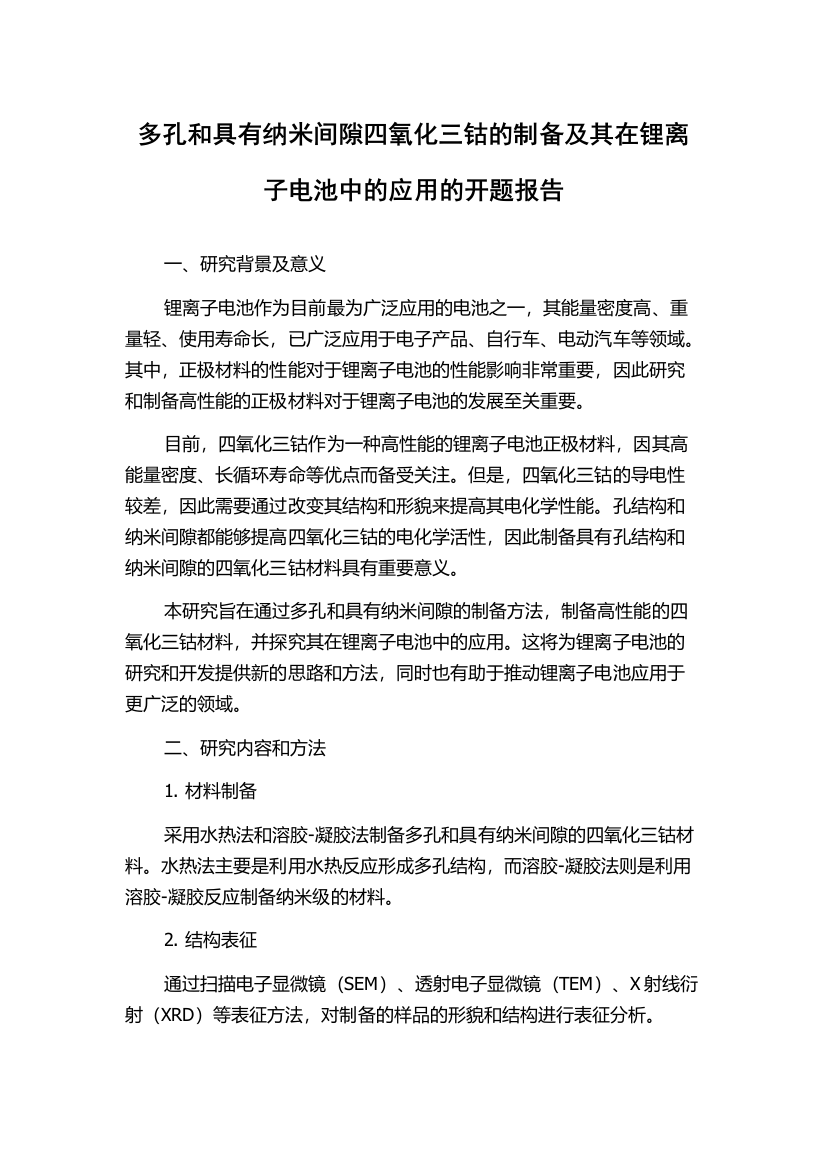 多孔和具有纳米间隙四氧化三钴的制备及其在锂离子电池中的应用的开题报告

一、研究背景及意义

锂离子电池作为目前最为广泛应用的电池之一，其能量密度高、重量轻、使用寿命长，已广泛应用于电子产品、自行车、电动汽车等领域。其中，正极材料的性能对于锂离子电池的性能影响非常重要，因此研究和制备高性能的正极材料对于锂离子电池的发展至关重要。

目前，四氧化三钴作为一种高性能的锂离子电池正极材料，因其高能量密度、长循环寿命等优点而备受关注。但是，四氧化三钴的导电性较差，因此需要通过改变其结构和形貌来提高其电化学性能。孔结构和纳米间隙都能够提高四氧化三钴的电化学活性，因此制备具有孔结构和纳米间隙的四氧化三钴材料具有重要意义。

本研究旨在通过多孔和具有纳米间隙的制备方法，制备高性能的四氧化三钴材料，并探究其在锂离子电池中的应用。这将为锂离子电池的研究和开发提供新的思路和方法，同时也有助于推动锂离子电池应用于更广泛的领域。

二、研究内容和方法

1. 材料制备

采用水热法和溶胶-凝胶法制备多孔和具有纳米间隙的四氧化三钴材料。水热法主要是利用水热反应形成多孔结构，而溶胶-凝胶法则是利用溶胶-凝胶反应制备纳米级的材料。

2. 结构表征

通过扫描电子显微镜（SEM）、透射电子显微镜（TEM）、X射线衍射（XRD）等表征方法，对制备的样品的形貌和结构进行表征分析。